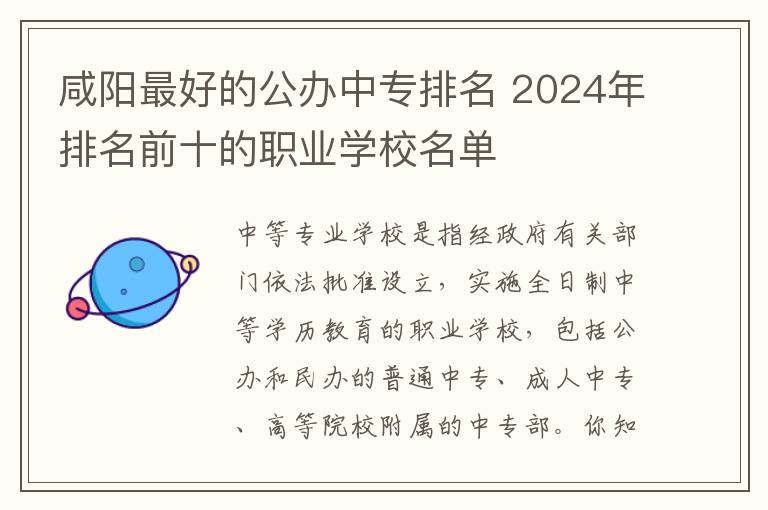 咸阳最好的公办中专排名 2024年排名前十的职业学校名单

中等专业学校是指经政府有关部门依法批准设立，实施全日制中等学历教育的职业学校，包括公办和民办的普通中专、成人中专、高等院校附属的中专部。你知